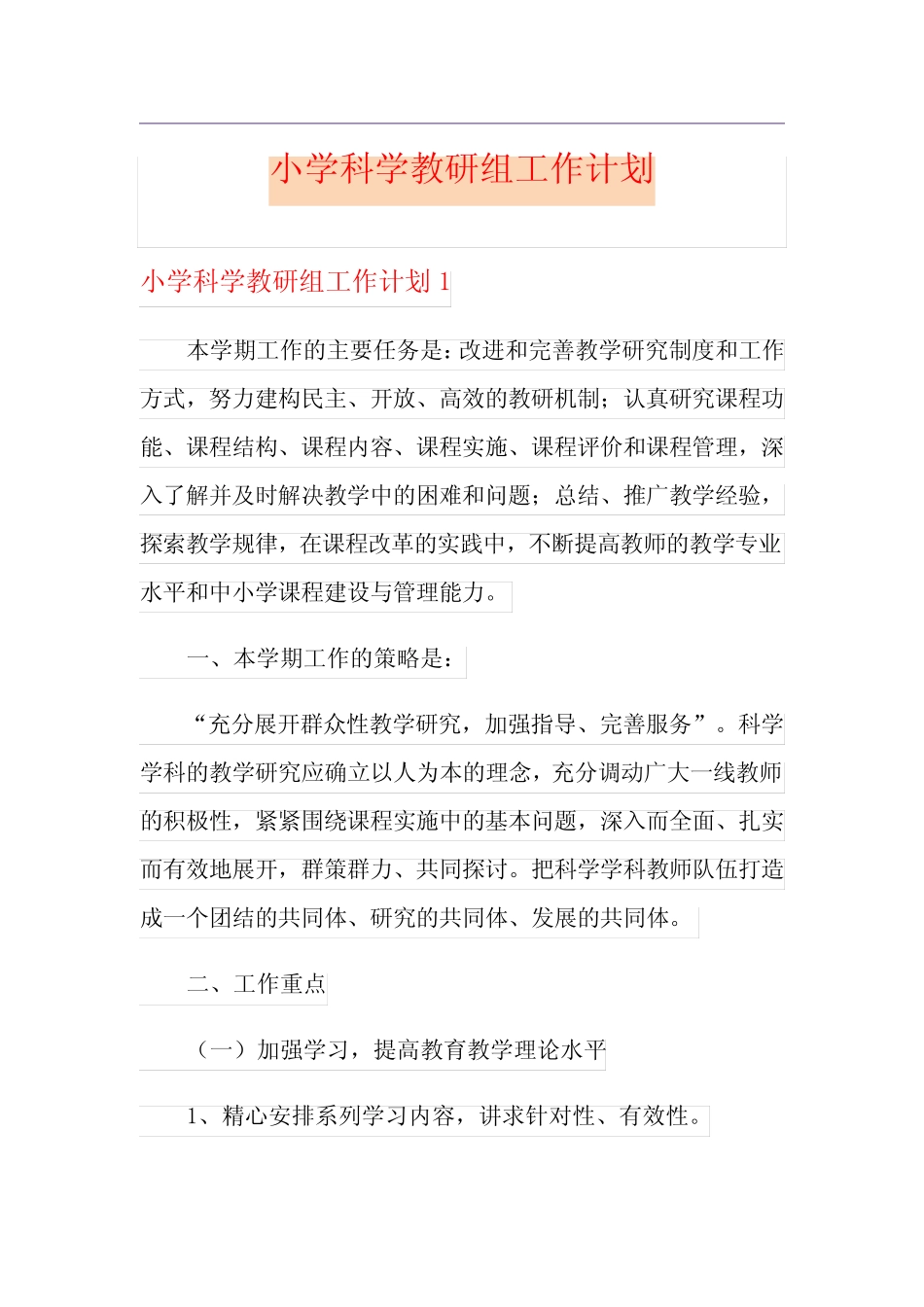 小学科学教研组工作计划

小学科学教研组工作计划 1

本学期工作的主要任务是：改进和完善教学研究制度和工作方式，努力建构民主、开放、高效的教研机制；认真研究课程功能、课程结构、课程内容、课程实施、课程评价和课程管理，深入了解并及时解决教学中的困难和问题；总结、推广教学经验，探索教学规律，在课程改革的实践中，不断提高教师的教学专业水平和中小学课程建设与管理能力。

一、本学期工作的策略是：

“充分展开群众性教学研究，加强指导、完善服务”。科学学科的教学研究应确立以人为本的理念，充分调动广大一线教师的积极性，紧紧围绕课程实施中的基本问题，深入而全面、扎实而有效地展开，群策群力、共同探讨。把科学学科教师队伍打造成一个团结的共同体、研究的共同体、发展的共同体。

二、工作重点

（一）加强学习，提高教育教学理论水平

1、精心安排系列学习内容，讲求针对性、有效性。